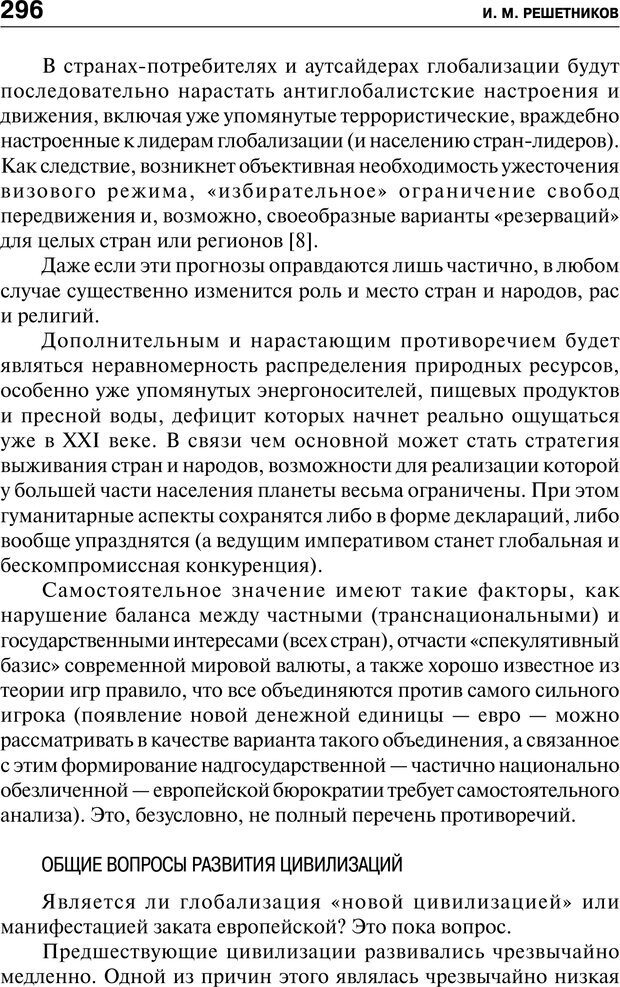 296 И. М. РЕШЕТНИКОВ

В странах-потребителях и аутсайдерах глобализации будут последовательно нарастать антиглобалистские настроения и движения, включая уже упомянутые террористические, враждебно настроенные к лидерам глобализации (и населению стран-лидеров). Как следствие, возникнет объективная необходимость ужесточения визового режима, «избирательное» ограничение свобод передвижения и, возможно, своеобразные варианты «резерваций» для целых стран или регионов [8].

Даже если эти прогнозы оправдаются лишь частично, в любом случае существенно изменится роль и место стран и народов, рас и религий.

Дополнительным и нарастающим противоречием будет являться неравномерность распределения природных ресурсов, особенно уже упомянутых энергоносителей, пищевых продуктов и пресной воды, дефицит которых начнет реально ощущаться уже в XXI веке. В связи чем основной может стать стратегия выживания стран и народов, возможности для реализации которой у большей части населения планеты весьма ограничены. При этом гуманитарные аспекты сохранятся либо в форме деклараций, либо вообще упразднятся (а ведущим императивом станет глобальная и бескомпромиссная конкуренция).

Самостоятельное значение имеют такие факторы, как нарушение баланса между частными (транснациональными) и государственными интересами (всех стран), отчасти «спекулятивный базис» современной мировой валюты, а также хорошо известное из теории игр правило, что все объединяются против самого сильного игрока (появление новой денежной единицы — евро — можно рассматривать в качестве варианта такого объединения, а связанное с этим формирование надгосударственной — частично национально обезличенной — европейской бюрократии требует самостоятельного анализа). Это, безусловно, не полный перечень противоречий.

ОБЩИЕ ВОПРОСЫ РАЗВИТИЯ ЦИВИЛИЗАЦИЙ

Является ли глобализация «новой цивилизацией» или манифестацией заката европейской? Это пока вопрос.

Предшествующие цивилизации развивались чрезвычайно медленно. Одной из причин этого являлась чрезвычайно низкая